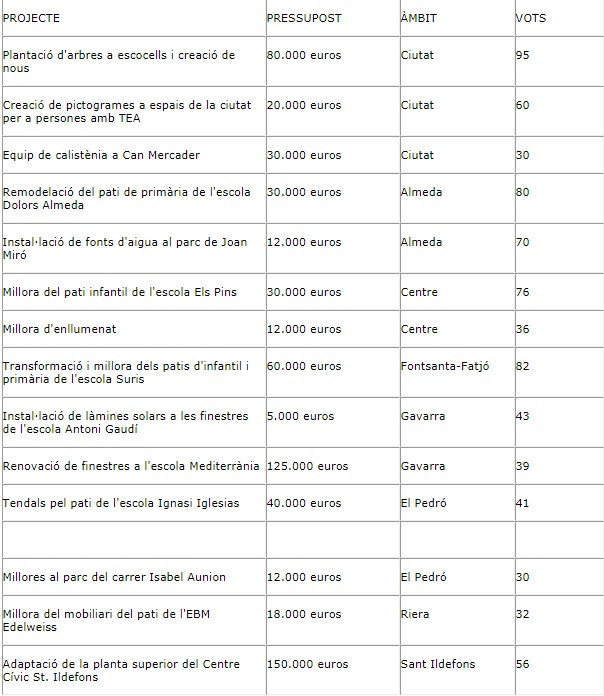 | PROJECTE | PRESSUPOST | ÀMBIT | VOTS |
|---|---|---|---|
| Plantació d'arbres a escocells i creació de nous | 80.000 euros | Ciutat | 95 |
| Creació de pictogrames a espais de la ciutat per a persones amb TEA | 20.000 euros | Ciutat | 60 |
| Equip de calistènia a Can Mercader | 30.000 euros | Ciutat | 30 |
| Remodelació del pati de primària de l'escola Dolors Almeda | 30.000 euros | Almeda | 80 |
| Instal·lació de fonts d'aigua al parc de Joan Miró | 12.000 euros | Almeda | 70 |
| Millora del pati infantil de l'escola Els Pins | 30.000 euros | Centre | 76 |
| Millora d'enllumenat | 12.000 euros | Centre | 36 |
| Transformació i millora dels patis d'infantil i primària de l'escola Suris | 60.000 euros | Fontsanta-Fatjó | 82 |
| Instal·lació de làmines solars a les finestres de l'escola Antoni Gaudí | 5.000 euros | Gavarra | 43 |
| Renovació de finestres a l'escola Mediterrània | 125.000 euros | Gavarra | 39 |
| Tendals pel pati de l'escola Ignasi Iglesias | 40.000 euros | El Pedró | 41 |
| | | | |
| Millores al parc del carrer Isabel Aunion | 12.000 euros | El Pedró | 30 |
| Millora del mobiliari del pati de l'EBM Edelweiss | 18.000 euros | Riera | 32 |
| Adaptació de la planta superior del Centre Cívic St. Ildefons | 150.000 euros | Sant Ildefons | 56 |